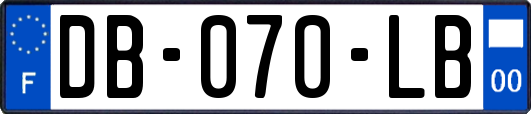 F

DB-070-LB

00